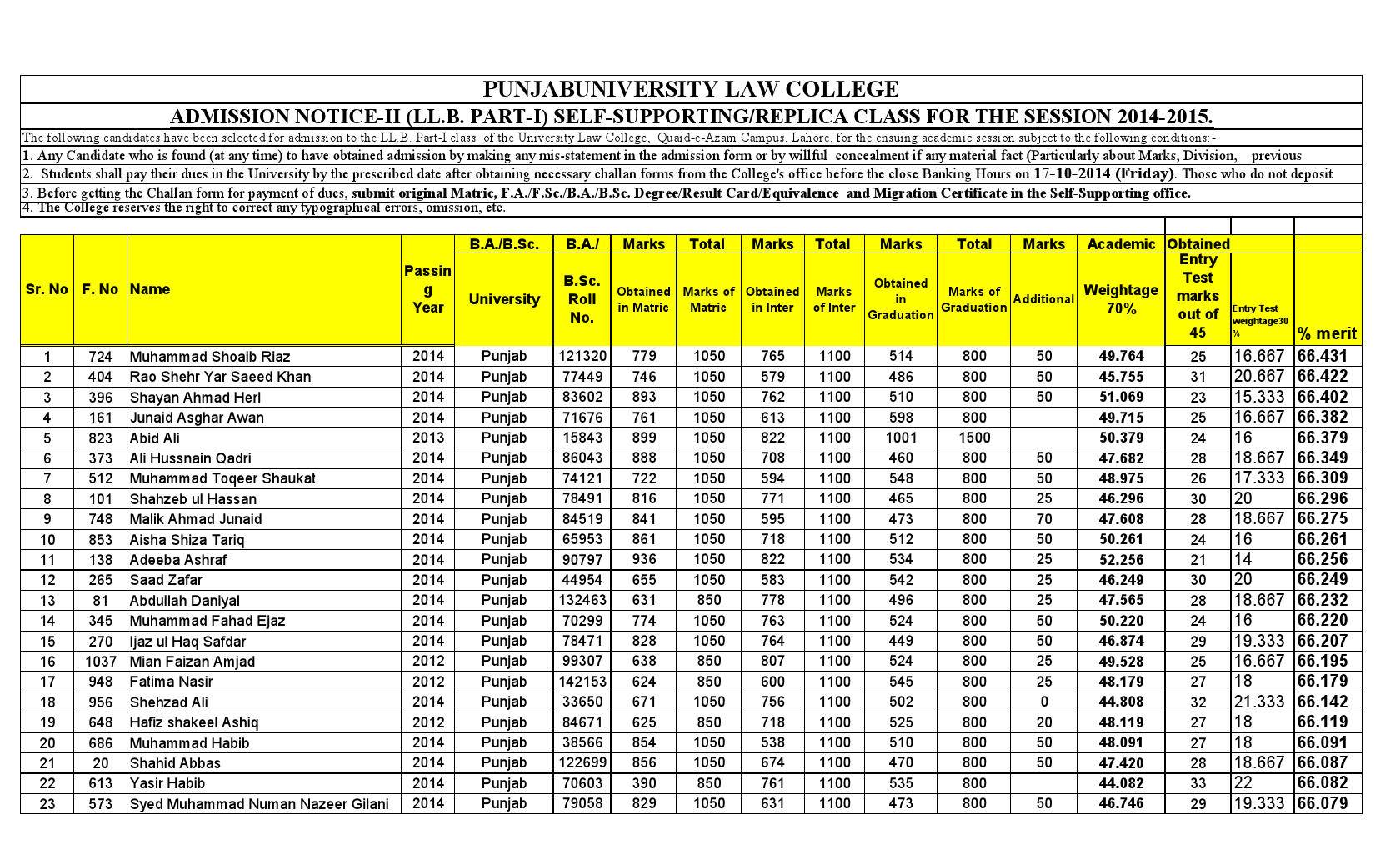 PUNJABUNIVERSITY LAW COLLEGE

ADMISSION NOTICE-II (LL.B. PART-I) SELF-SUPPORTING/REPLICA CLASS FOR THE SESSION 2014-2015.

The following candidates have been selected for admission to the LL.B. Part-I class of the University Law College, Quaid-e-Azam Campus, Lahore, for the ensuing academic session subject to the following conditions:-

1. Any Candidate who is found (at any time) to have obtained admission by making any mis-statement in the admission form or by willful concealment if any material fact (Particularly about Marks, Division, previous

2. Students shall pay their dues in the University by the prescribed date after obtaining necessary challan forms from the College's office before the close Banking Hours on 17-10-2014 (Friday). Those who do not deposit

3. Before getting the Challan form for payment of dues, submit original Matric, F.A./F.Sc./B.A./B.Sc. Degree/Result Card/Equivalence and Migration Certificate in the Self-Supporting office.

4. The College reserves the right to correct any typographical errors, omission, etc.

| Sr. No | F. No | Name | Passing Year | B.A./B.Sc. University | B.A./ B.Sc. Roll No. | Marks Obtained in Matric | Total Marks of Matric | Marks Obtained in Inter | Total Marks of Inter | Marks Obtained in Graduation | Total Marks of Graduation | Marks Additional | Academic Weightage 70% | Obtained Entry Test marks out of 45 | Entry Test weightage30 % | % merit |
|---|---|---|---|---|---|---|---|---|---|---|---|---|---|---|---|---|
| 1 | 724 | Muhammad Shoaib Riaz | 2014 | Punjab | 121320 | 779 | 1050 | 765 | 1100 | 514 | 800 | 50 | 49.764 | 25 | 16.667 | 66.431 |
| 2 | 404 | Rao Shehr Yar Saeed Khan | 2014 | Punjab | 77449 | 746 | 1050 | 579 | 1100 | 486 | 800 | 50 | 45.755 | 31 | 20.667 | 66.422 |
| 3 | 396 | Shayan Ahmad Herl | 2014 | Punjab | 83602 | 893 | 1050 | 762 | 1100 | 510 | 800 | 50 | 51.069 | 23 | 15.333 | 66.402 |
| 4 | 161 | Junaid Asghar Awan | 2014 | Punjab | 71676 | 761 | 1050 | 613 | 1100 | 598 | 800 | | 49.715 | 25 | 16.667 | 66.382 |
| 5 | 823 | Abid Ali | 2013 | Punjab | 15843 | 899 | 1050 | 822 | 1100 | 1001 | 1500 | | 50.379 | 24 | 16 | 66.379 |
| 6 | 373 | Ali Hussnain Qadri | 2014 | Punjab | 86043 | 888 | 1050 | 708 | 1100 | 460 | 800 | 50 | 47.682 | 28 | 18.667 | 66.349 |
| 7 | 512 | Muhammad Toqeer Shaukat | 2014 | Punjab | 74121 | 722 | 1050 | 594 | 1100 | 548 | 800 | 50 | 48.975 | 26 | 17.333 | 66.309 |
| 8 | 101 | Shahzeb ul Hassan | 2014 | Punjab | 78491 | 816 | 1050 | 771 | 1100 | 465 | 800 | 25 | 46.296 | 30 | 20 | 66.296 |
| 9 | 748 | Malik Ahmad Junaid | 2014 | Punjab | 84519 | 841 | 1050 | 595 | 1100 | 473 | 800 | 70 | 47.608 | 28 | 18.667 | 66.275 |
| 10 | 853 | Aisha Shiza Tariq | 2014 | Punjab | 65953 | 861 | 1050 | 718 | 1100 | 512 | 800 | 50 | 50.261 | 24 | 16 | 66.261 |
| 11 | 138 | Adeeba Ashraf | 2014 | Punjab | 90797 | 936 | 1050 | 822 | 1100 | 534 | 800 | 25 | 52.256 | 21 | 14 | 66.256 |
| 12 | 265 | Saad Zafar | 2014 | Punjab | 44954 | 655 | 1050 | 583 | 1100 | 542 | 800 | 25 | 46.249 | 30 | 20 | 66.249 |
| 13 | 81 | Abdullah Daniyal | 2014 | Punjab | 132463 | 631 | 850 | 778 | 1100 | 496 | 800 | 25 | 47.565 | 28 | 18.667 | 66.232 |
| 14 | 345 | Muhammad Fahad Ejaz | 2014 | Punjab | 70299 | 774 | 1050 | 763 | 1100 | 524 | 800 | 50 | 50.220 | 24 | 16 | 66.220 |
| 15 | 270 | Ijaz ul Haq Safdar | 2014 | Punjab | 78471 | 828 | 1050 | 764 | 1100 | 449 | 800 | 50 | 46.874 | 29 | 19.333 | 66.207 |
| 16 | 1037 | Mian Faizan Amjad | 2012 | Punjab | 99307 | 638 | 850 | 807 | 1100 | 524 | 800 | 25 | 49.528 | 25 | 16.667 | 66.195 |
| 17 | 948 | Fatima Nasir | 2012 | Punjab | 142153 | 624 | 850 | 600 | 1100 | 545 | 800 | 25 | 48.179 | 27 | 18 | 66.179 |
| 18 | 956 | Shehzad Ali | 2014 | Punjab | 33650 | 671 | 1050 | 756 | 1100 | 502 | 800 | 0 | 44.808 | 32 | 21.333 | 66.142 |
| 19 | 648 | Hafiz shakeel Ashiq | 2012 | Punjab | 84671 | 625 | 850 | 718 | 1100 | 525 | 800 | 20 | 48.119 | 27 | 18 | 66.119 |
| 20 | 686 | Muhammad Habib | 2014 | Punjab | 38566 | 854 | 1050 | 538 | 1100 | 510 | 800 | 50 | 48.091 | 27 | 18 | 66.091 |
| 21 | 20 | Shahid Abbas | 2014 | Punjab | 122699 | 856 | 1050 | 674 | 1100 | 470 | 800 | 50 | 47.420 | 28 | 18.667 | 66.087 |
| 22 | 613 | Yasir Habib | 2014 | Punjab | 70603 | 390 | 850 | 761 | 1100 | 535 | 800 | | 44.082 | 33 | 22 | 66.082 |
| 23 | 573 | Syed Muhammad Numan Nazeer Gilani | 2014 | Punjab | 79058 | 829 | 1050 | 631 | 1100 | 473 | 800 | 50 | 46.746 | 29 | 19.333 | 66.079 |